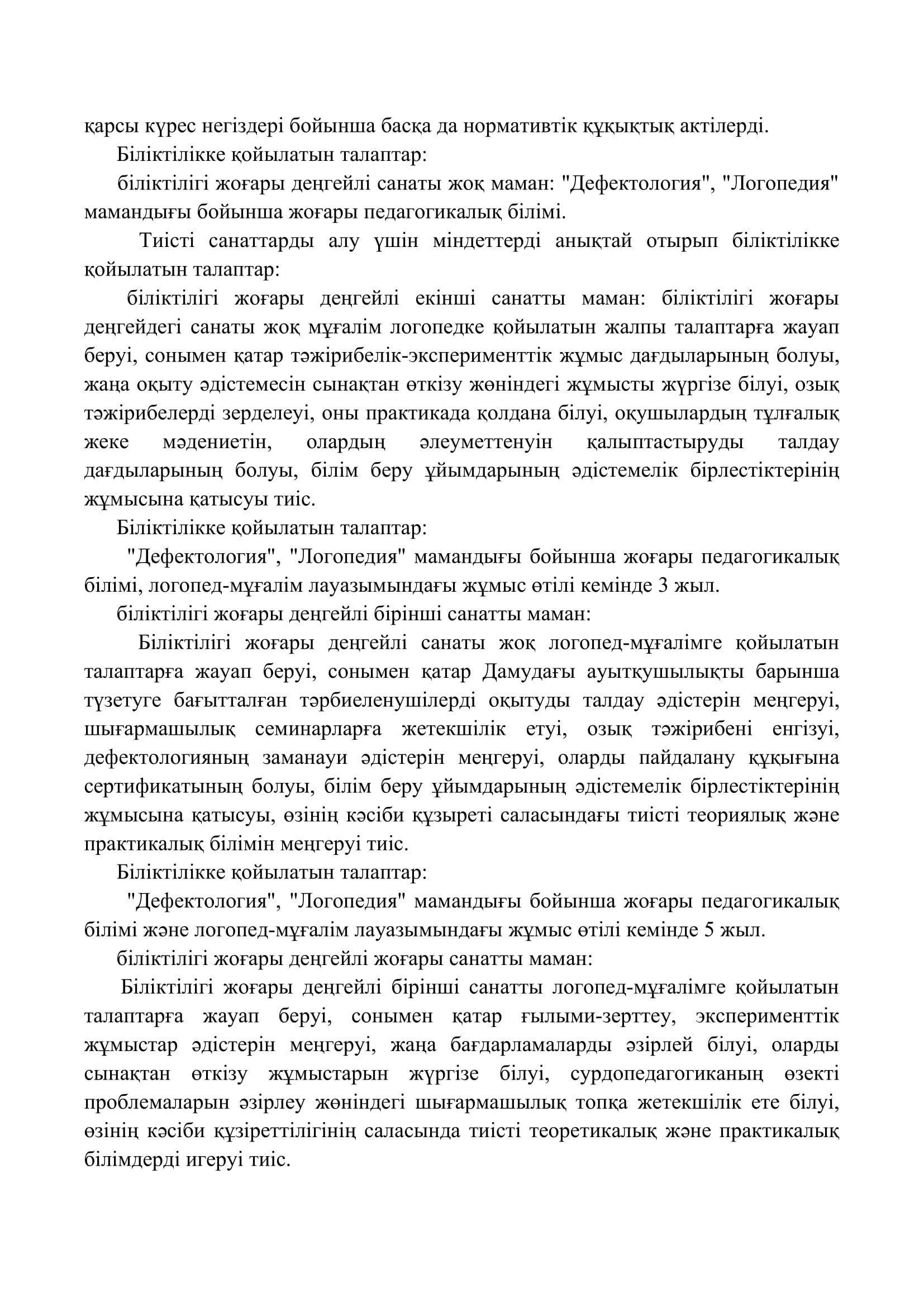 қарсы күрес негіздері бойынша басқа да нормативтік құқықтық актілерді.

Біліктілікке қойылатын талаптар:

біліктілігі жоғары деңгейлі санаты жоқ маман: "Дефектология", "Логопедия" мамандығы бойынша жоғары педагогикалық білімі.

Тиісті санаттарды алу үшін міндеттерді анықтай отырып біліктілікке қойылатын талаптар:

біліктілігі жоғары деңгейлі екінші санатты маман: біліктілігі жоғары деңгейдегі санаты жоқ мұғалім логопедке қойылатын жалпы талаптарға жауап беруі, сонымен қатар тәжірибелік-эксперименттік жұмыс дағдыларының болуы, жаңа оқыту әдістемесін сынақтан өткізу жөніндегі жұмысты жүргізе білуі, озық тәжірибелерді зерделеуі, оны практикада қолдана білуі, оқушылардың тұлғалық жеке мәдениетін, олардың әлеуметтенуін қалыптастыруды талдау дағдыларының болуы, білім беру ұйымдарының әдістемелік бірлестіктерінің жұмысына қатысуы тиіс.

Біліктілікке қойылатын талаптар:

"Дефектология", "Логопедия" мамандығы бойынша жоғары педагогикалық білімі, логопед-мұғалім лауазымындағы жұмыс өтілі кемінде 3 жыл.

біліктілігі жоғары деңгейлі бірінші санатты маман:

Біліктілігі жоғары деңгейлі санаты жоқ логопед-мұғалімге қойылатын талаптарға жауап беруі, сонымен қатар Дамудағы ауытқушылықты барынша түзетуге бағытталған тәрбиеленушілерді оқытуды талдау әдістерін меңгеруі, шығармашылық семинарларға жетекшілік етуі, озық тәжірибені енгізуі, дефектологияның заманауи әдістерін меңгеруі, оларды пайдалану құқығына сертификатының болуы, білім беру ұйымдарының әдістемелік бірлестіктерінің жұмысына қатысуы, өзінің кәсіби құзыреті саласындағы тиісті теориялық және практикалық білімін меңгеруі тиіс.

Біліктілікке қойылатын талаптар:

"Дефектология", "Логопедия" мамандығы бойынша жоғары педагогикалық білімі және логопед-мұғалім лауазымындағы жұмыс өтілі кемінде 5 жыл.

біліктілігі жоғары деңгейлі жоғары санатты маман:

Біліктілігі жоғары деңгейлі бірінші санатты логопед-мұғалімге қойылатын талаптарға жауап беруі, сонымен қатар ғылыми-зерттеу, эксперименттік жұмыстар әдістерін меңгеруі, жаңа бағдарламаларды әзірлей білуі, оларды сынақтан өткізу жұмыстарын жүргізе білуі, сурдопедагогиканың өзекті проблемаларын әзірлеу жөніндегі шығармашылық топқа жетекшілік ете білуі, өзінің кәсіби құзіреттілігінің саласында тиісті теоретикалық және практикалық білімдерді игеруі тиіс.